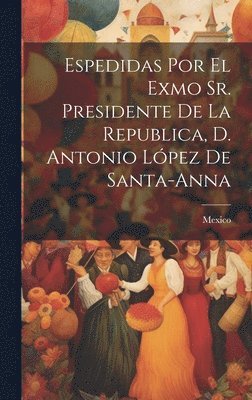 Espedidas Por El Exmo Sr. Presidente De La Republica, D. Antonio López De Santa-Anna

Mexico